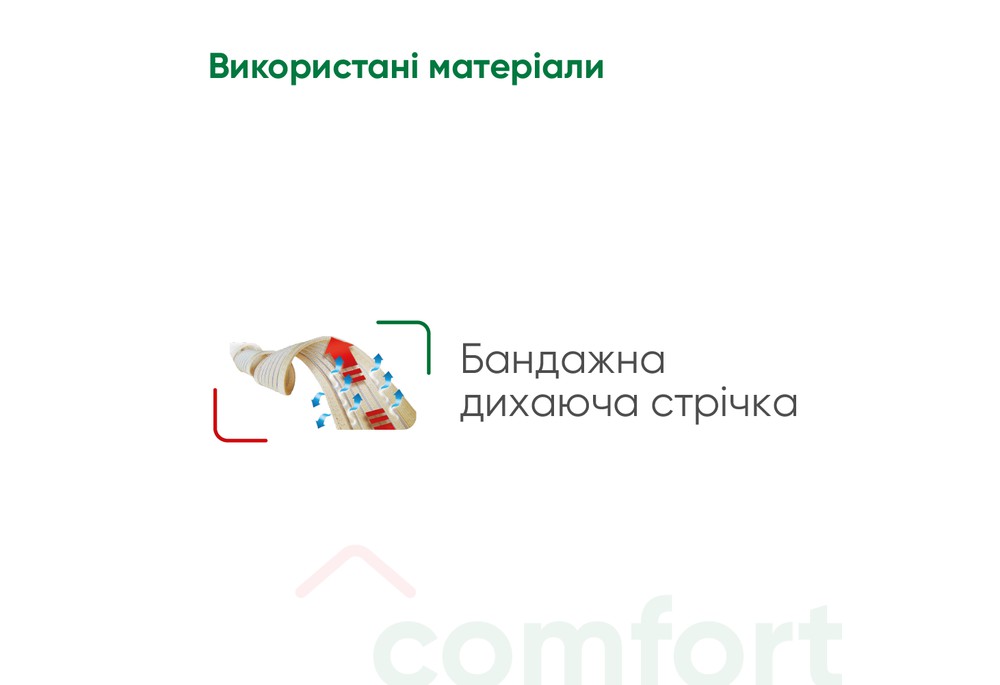 Використані матеріали

Бандажна дихаюча стрічка

comfort